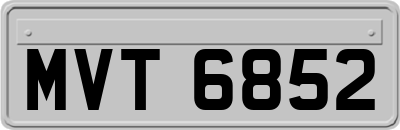 MVT 6852